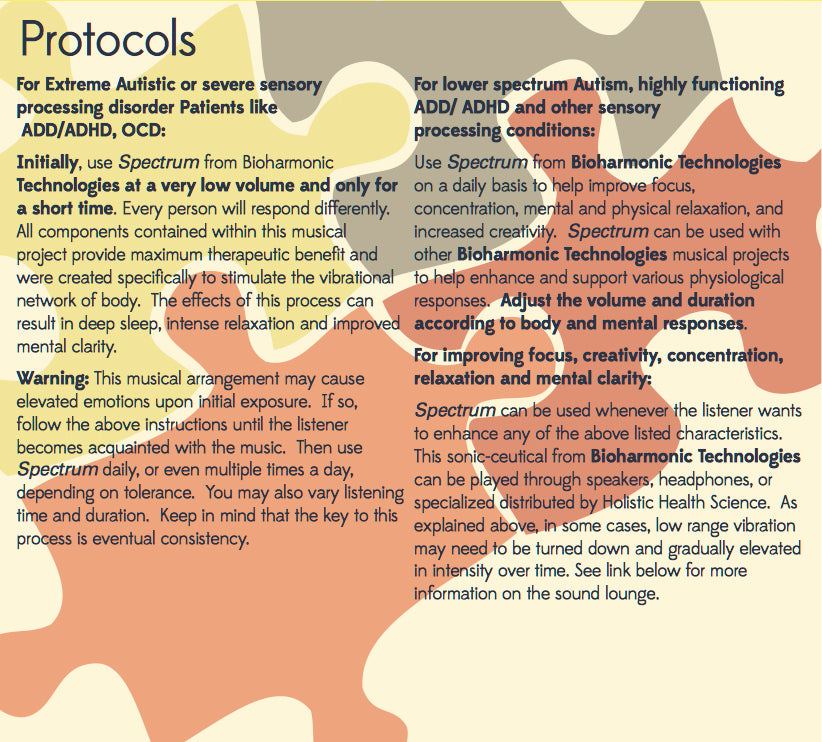 Protocols

For Extreme Autistic or severe sensory processing disorder Patients like ADD/ADHD, OCD:

Initially, use Spectrum from Bioharmonic Technologies at a very low volume and only for a short time. Every person will respond differently. All components contained within this musical project provide maximum therapeutic benefit and were created specifically to stimulate the vibrational network of body. The effects of this process can result in deep sleep, intense relaxation and improved mental clarity.

Warning: This musical arrangement may cause elevated emotions upon initial exposure. If so, follow the above instructions until the listener becomes acquainted with the music. Then use Spectrum daily, or even multiple times a day, depending on tolerance. You may also vary listening time and duration. Keep in mind that the key to this process is eventual consistency.

For lower spectrum Autism, highly functioning ADD/ ADHD and other sensory processing conditions:

Use Spectrum from Bioharmonic Technologies on a daily basis to help improve focus, concentration, mental and physical relaxation, and increased creativity. Spectrum can be used with other Bioharmonic Technologies musical projects to help enhance and support various physiological responses. Adjust the volume and duration according to body and mental responses.

For improving focus, creativity, concentration, relaxation and mental clarity:

Spectrum can be used whenever the listener wants to enhance any of the above listed characteristics. This sonic-ceutical from Bioharmonic Technologies can be played through speakers, headphones, or specialized distributed by Holistic Health Science. As explained above, in some cases, low range vibration may need to be turned down and gradually elevated in intensity over time. See link below for more information on the sound lounge.